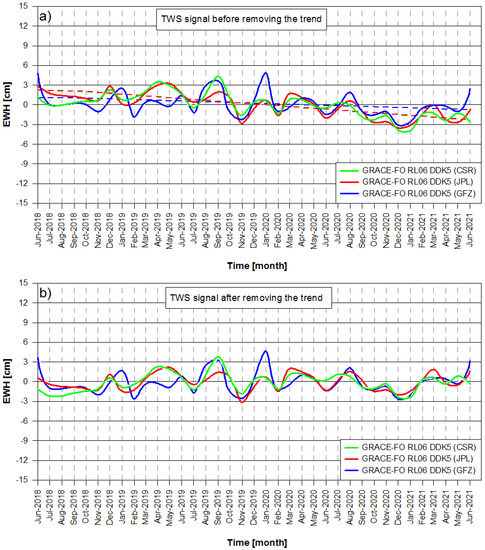 a)

TWS signal before removing the trend

15
12
9
6
3
0
-3
-6
-9
-12
-15

EWH [cm]

GRACE-FO RL06 DDK5 (CSR)
GRACE-FO RL06 DDK5 (JPL)
GRACE-FO RL06 DDK5 (GFZ)

Jun-2018 Jul-2018 Aug-2018 Sep-2018 Oct-2018 Nov-2018 Dec-2018 Jan-2019 Feb-2019 Mar-2019 Apr-2019 May-2019 Jun-2019 Jul-2019 Aug-2019 Sep-2019 Oct-2019 Nov-2019 Dec-2019 Jan-2020 Feb-2020 Mar-2020 Apr-2020 May-2020 Jun-2020 Jul-2020 Aug-2020 Sep-2020 Oct-2020 Nov-2020 Dec-2020 Jan-2021 Feb-2021 Mar-2021 Apr-2021 May-2021 Jun-2021

Time [month]

b)

TWS signal after removing the trend

15
12
9
6
3
0
-3
-6
-9
-12
-15

EWH [cm]

GRACE-FO RL06 DDK5 (CSR)
GRACE-FO RL06 DDK5 (JPL)
GRACE-FO RL06 DDK5 (GFZ)

Jun-2018 Jul-2018 Aug-2018 Sep-2018 Oct-2018 Nov-2018 Dec-2018 Jan-2019 Feb-2019 Mar-2019 Apr-2019 May-2019 Jun-2019 Jul-2019 Aug-2019 Sep-2019 Oct-2019 Nov-2019 Dec-2019 Jan-2020 Feb-2020 Mar-2020 Apr-2020 May-2020 Jun-2020 Jul-2020 Aug-2020 Sep-2020 Oct-2020 Nov-2020 Dec-2020 Jan-2021 Feb-2021 Mar-2021 Apr-2021 May-2021 Jun-2021

Time [month]